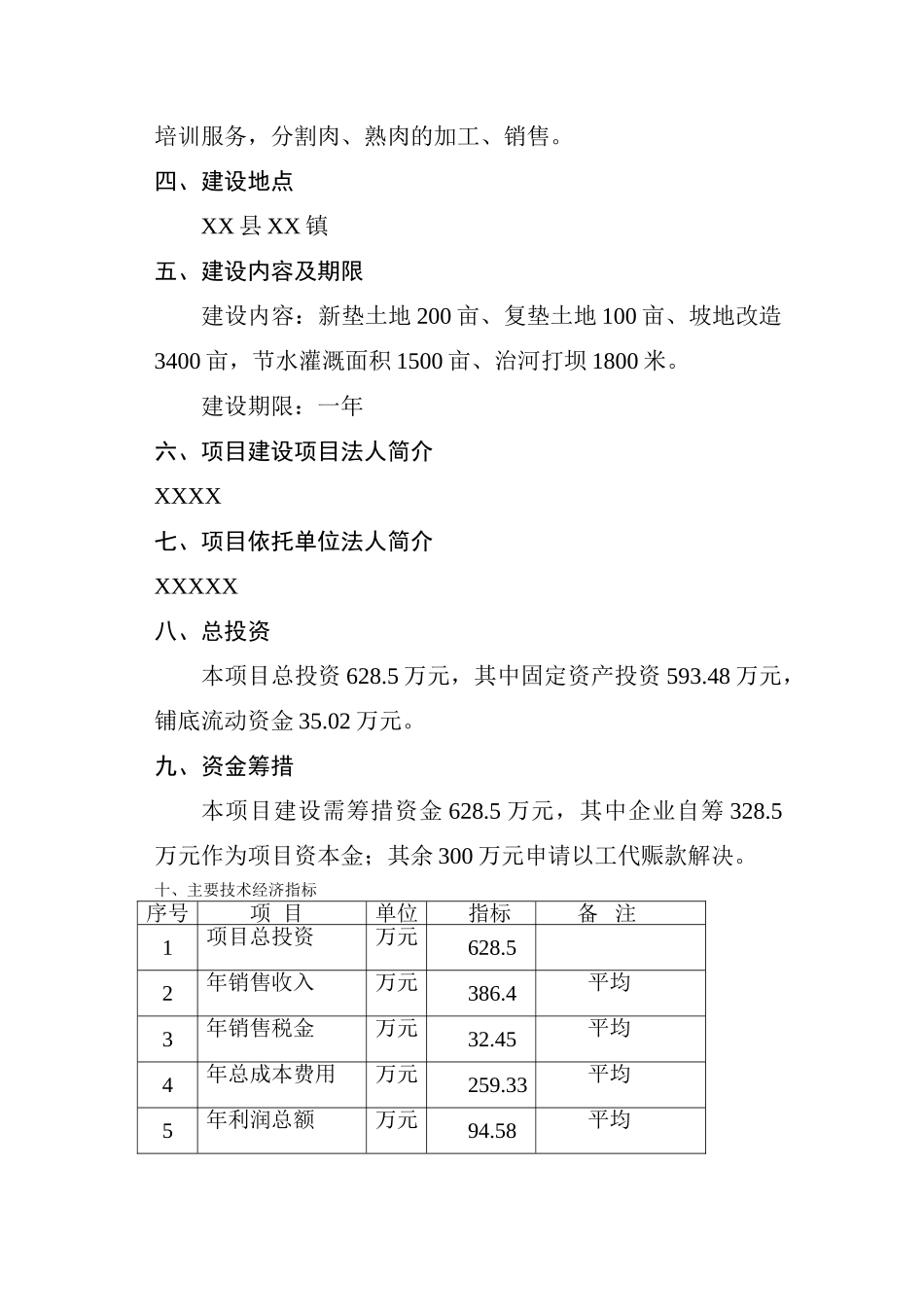 培训服务，分割肉、熟肉的加工、销售。

四、建设地点

XX 县 XX 镇

五、建设内容及期限

建设内容：新垫土地 200 亩、复垫土地 100 亩、坡地改造 3400 亩，节水灌溉面积 1500 亩、治河打坝 1800 米。

建设期限：一年

六、项目建设项目法人简介

XXXX

七、项目依托单位法人简介

XXXXX

八、总投资

本项目总投资 628.5 万元，其中固定资产投资 593.48 万元，铺底流动资金 35.02 万元。

九、资金筹措

本项目建设需筹措资金 628.5 万元，其中企业自筹 328.5 万元作为项目资本金；其余 300 万元申请以工代赈款解决。

十、主要技术经济指标

| 序号 | 项 目 | 单位 | 指标 | 备 注 |
|---|---|---|---|---|
| 1 | 项目总投资 | 万元 | 628.5 | |
| 2 | 年销售收入 | 万元 | 386.4 | 平均 |
| 3 | 年销售税金 | 万元 | 32.45 | 平均 |
| 4 | 年总成本费用 | 万元 | 259.33 | 平均 |
| 5 | 年利润总额 | 万元 | 94.58 | 平均 |